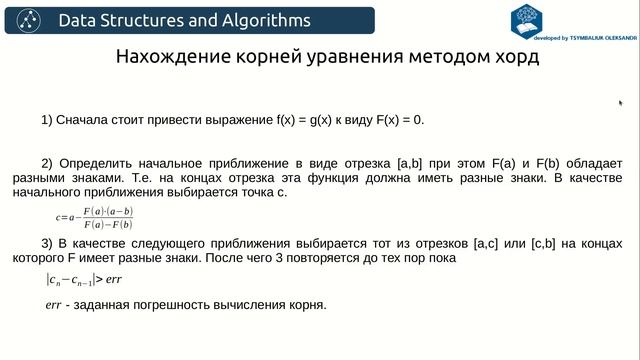 Data Structures and Algorithms

developed by TSYMBALIUK OLEKSANDR

Нахождение корней уравнения методом хорд

1) Сначала стоит привести выражение f(x) = g(x) к виду F(x) = 0.

2) Определить начальное приближение в виде отрезка [a,b] при этом F(a) и F(b) обладает разными знаками. Т.е. на концах отрезка эта функция должна иметь разные знаки. В качестве начального приближения выбирается точка c.

$c=a-\frac{F(a)\cdot(a-b)}{F(a)-F(b)}$

3) В качестве следующего приближения выбирается тот из отрезков [a,c] или [c,b] на концах которого F имеет разные знаки. После чего 3 повторяется до тех пор пока

$|c_n-c_{n-1}|>err$

$err$ - заданная погрешность вычисления корня.